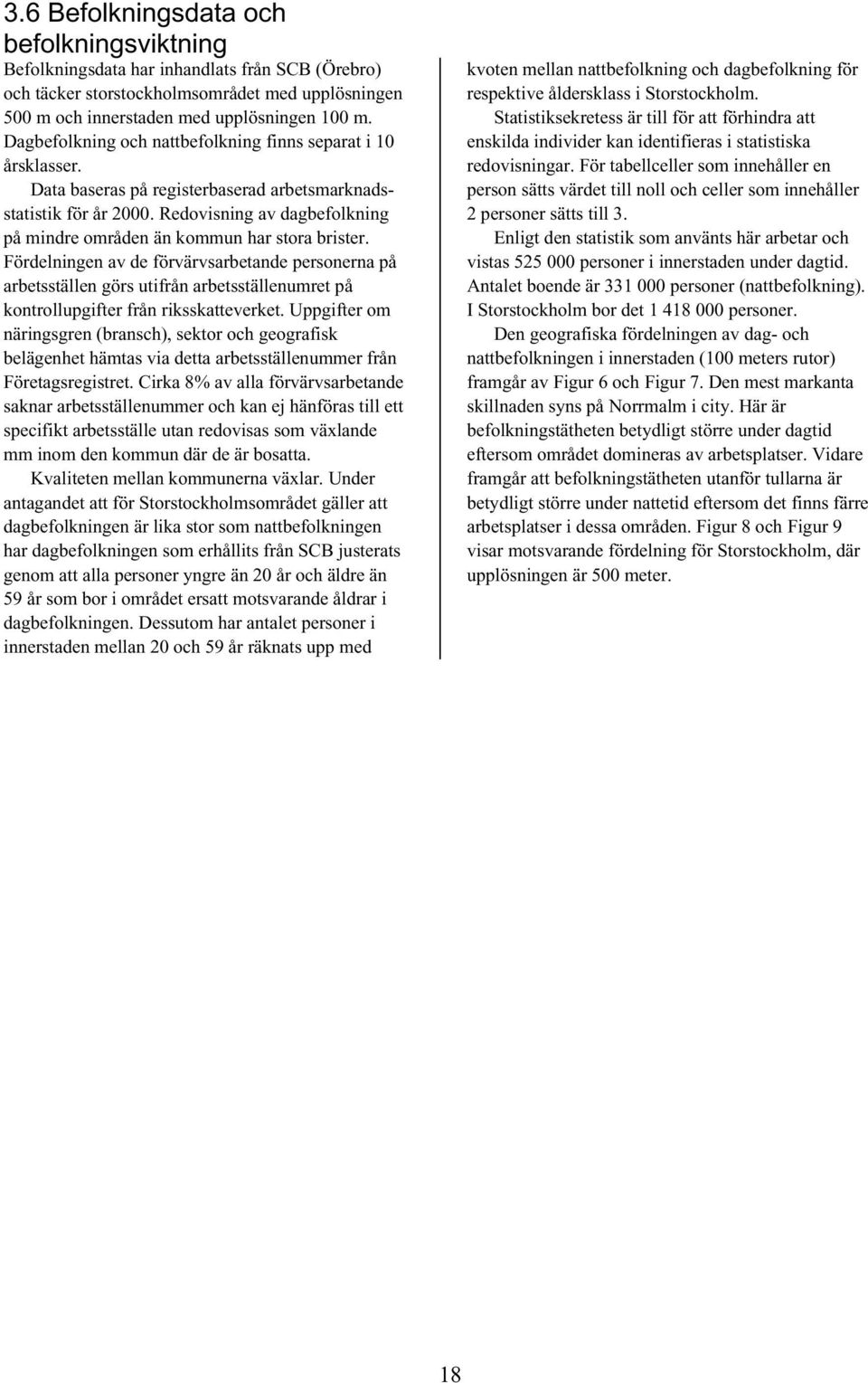 3.6 Befolkningsdata och befolkningsviktning

Befolkningsdata har inhandlats från SCB (Örebro) och täcker storstockholmsområdet med upplösningen 500 m och innerstaden med upplösningen 100 m. Dagbefolkning och nattbefolkning finns separat i 10 årsklasser.

Data baseras på registerbaserad arbetsmarknadsstatistik för år 2000. Redovisning av dagbefolkning på mindre områden än kommun har stora brister. Fördelningen av de förvärvsarbetande personerna på arbetsställen görs utifrån arbetsställenumret på kontrollupgifter från riksskatteverket. Uppgifter om näringsgren (bransch), sektor och geografisk belägenhet hämtas via detta arbetsställenummer från Företagsregistret. Cirka 8% av alla förvärvsarbetande saknar arbetsställenummer och kan ej hänföras till ett specifikt arbetsställe utan redovisas som växlande mm inom den kommun där de är bosatta.

Kvaliteten mellan kommunerna växlar. Under antagandet att för Storstockholmsområdet gäller att dagbefolkningen är lika stor som nattbefolkningen har dagbefolkningen som erhållits från SCB justerats genom att alla personer yngre än 20 år och äldre än 59 år som bor i området ersatt motsvarande åldrar i dagbefolkningen. Dessutom har antalet personer i innerstaden mellan 20 och 59 år räknats upp med kvoten mellan nattbefolkning och dagbefolkning för respektive åldersklass i Storstockholm.

Statistiksekretess är till för att förhindra att enskilda individer kan identifieras i statistiska redovisningar. För tabellceller som innehåller en person sätts värdet till noll och celler som innehåller 2 personer sätts till 3.

Enligt den statistik som använts här arbetar och vistas 525 000 personer i innerstaden under dagtid. Antalet boende är 331 000 personer (nattbefolkning). I Storstockholm bor det 1 418 000 personer.

Den geografiska fördelningen av dag- och nattbefolkningen i innerstaden (100 meters rutor) framgår av Figur 6 och Figur 7. Den mest markanta skillnaden syns på Norrmalm i city. Här är befolkningstätheten betydligt större under dagtid eftersom området domineras av arbetsplatser. Vidare framgår att befolkningstätheten utanför tullarna är betydligt större under nattetid eftersom det finns färre arbetsplatser i dessa områden. Figur 8 och Figur 9 visar motsvarande fördelning för Storstockholm, där upplösningen är 500 meter.

18